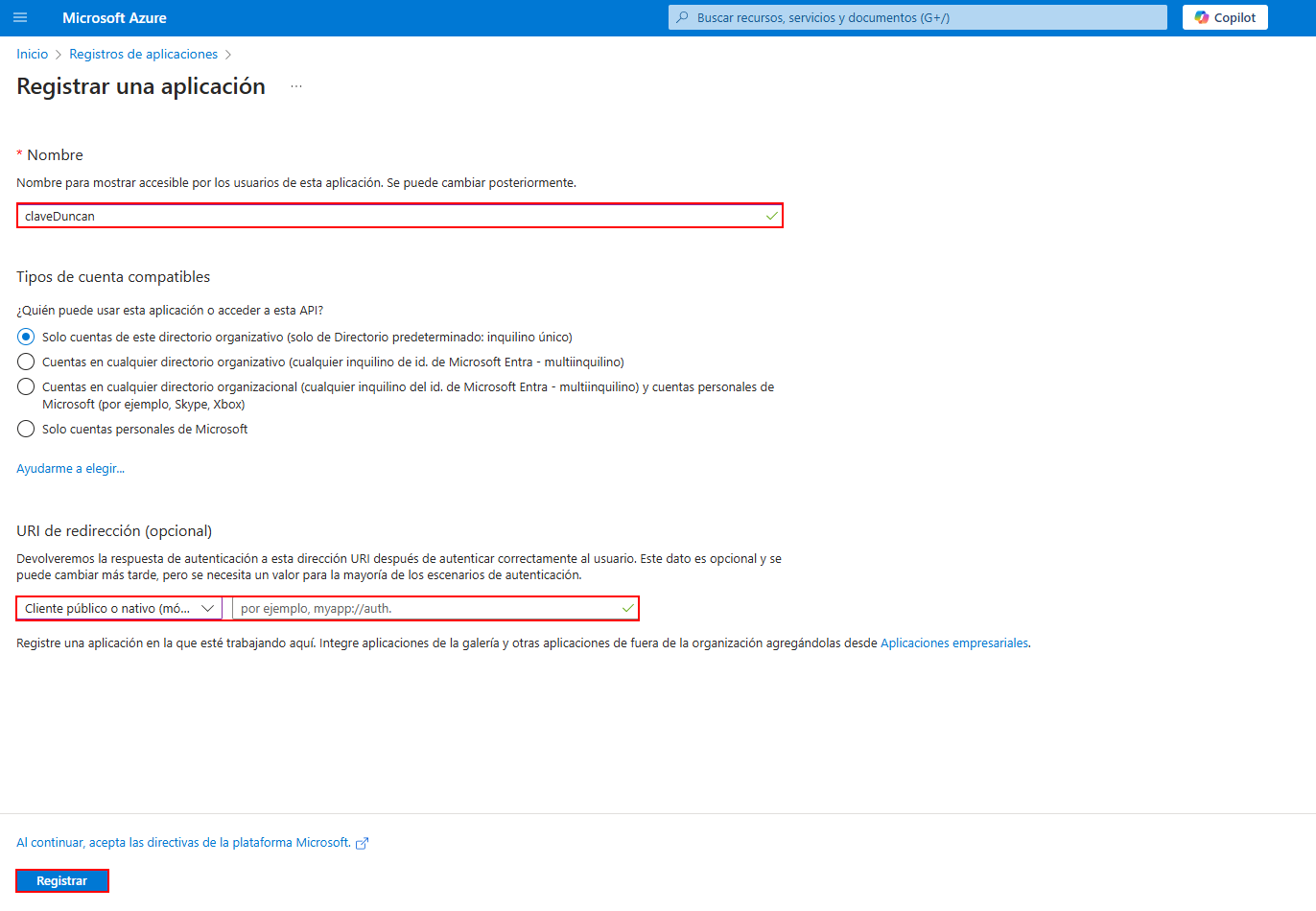 Microsoft Azure

Buscar recursos, servicios y documentos (G+/)

Copilot

Inicio > Registros de aplicaciones >

Registrar una aplicación ...

* Nombre

Nombre para mostrar accesible por los usuarios de esta aplicación. Se puede cambiar posteriormente.

claveDuncan

Tipos de cuenta compatibles

¿Quién puede usar esta aplicación o acceder a esta API?

Solo cuentas de este directorio organizativo (solo de Directorio predeterminado: inquilino único)

Cuentas en cualquier directorio organizativo (cualquier inquilino de id. de Microsoft Entra - multiinquilino)

Cuentas en cualquier directorio organizacional (cualquier inquilino del id. de Microsoft Entra - multiinquilino) y cuentas personales de Microsoft (por ejemplo, Skype, Xbox)

Solo cuentas personales de Microsoft

Ayudarme a elegir...

URI de redirección (opcional)

Devolveremos la respuesta de autenticación a esta dirección URI después de autenticar correctamente al usuario. Este dato es opcional y se puede cambiar más tarde, pero se necesita un valor para la mayoría de los escenarios de autenticación.

Cliente público o nativo (mó...

por ejemplo, myapp://auth.

Registre una aplicación en la que esté trabajando aquí. Integre aplicaciones de la galería y otras aplicaciones de fuera de la organización agregándolas desde Aplicaciones empresariales.

Al continuar, acepta las directivas de la plataforma Microsoft.

Registrar